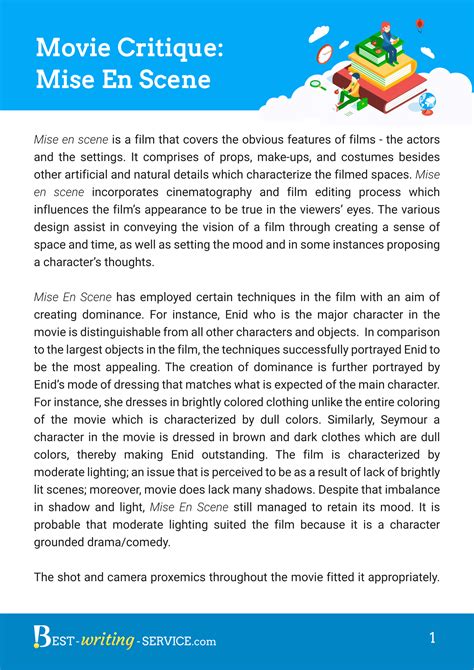 Movie Critique:
Mise En Scene

Mise en scene is a film that covers the obvious features of films - the actors and the settings. It comprises of props, make-ups, and costumes besides other artificial and natural details which characterize the filmed spaces. Mise en scene incorporates cinematography and film editing process which influences the film's appearance to be true in the viewers' eyes. The various design assist in conveying the vision of a film through creating a sense of space and time, as well as setting the mood and in some instances proposing a character's thoughts.

Mise En Scene has employed certain techniques in the film with an aim of creating dominance. For instance, Enid who is the major character in the movie is distinguishable from all other characters and objects. In comparison to the largest objects in the film, the techniques successfully portrayed Enid to be the most appealing. The creation of dominance is further portrayed by Enid's mode of dressing that matches what is expected of the main character. For instance, she dresses in brightly colored clothing unlike the entire coloring of the movie which is characterized by dull colors. Similarly, Seymour a character in the movie is dressed in brown and dark clothes which are dull colors, thereby making Enid outstanding. The film is characterized by moderate lighting; an issue that is perceived to be as a result of lack of brightly lit scenes; moreover, movie does lack many shadows. Despite that imbalance in shadow and light, Mise En Scene still managed to retain its mood. It is probable that moderate lighting suited the film because it is a character grounded drama/comedy.

The shot and camera proxemics throughout the movie fitted it appropriately.

BEST-writing-SERVICE.com

1